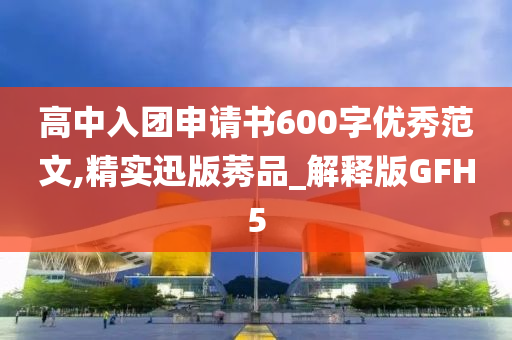 高中入团申请书600字优秀范文,精实迅版莠品_解释版GFH5